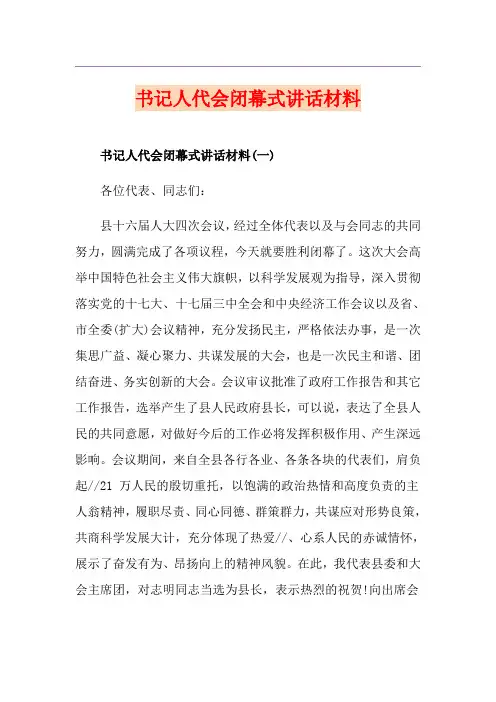 书记人代会闭幕式讲话材料

书记人代会闭幕式讲话材料(一)

各位代表、同志们:

县十六届人大四次会议，经过全体代表以及与会同志的共同努力，圆满完成了各项议程，今天就要胜利闭幕了。这次大会高举中国特色社会主义伟大旗帜，以科学发展观为指导，深入贯彻落实党的十七大、十七届三中全会和中央经济工作会议以及省、市全委(扩大)会议精神，充分发扬民主，严格依法办事，是一次集思广益、凝心聚力、共谋发展的大会，也是一次民主和谐、团结奋进、务实创新的大会。会议审议批准了政府工作报告和其它工作报告，选举产生了县人民政府县长，可以说，表达了全县人民的共同意愿，对做好今后的工作必将发挥积极作用、产生深远影响。会议期间，来自全县各行各业、各条各块的代表们，肩负起//21 万人民的殷切重托，以饱满的政治热情和高度负责的主人翁精神，履职尽责、同心同德、群策群力，共谋应对形势良策，共商科学发展大计，充分体现了热爱//、心系人民的赤诚情怀，展示了奋发有为、昂扬向上的精神风貌。在此，我代表县委和大会主席团，对志明同志当选为县长，表示热烈的祝贺!向出席会